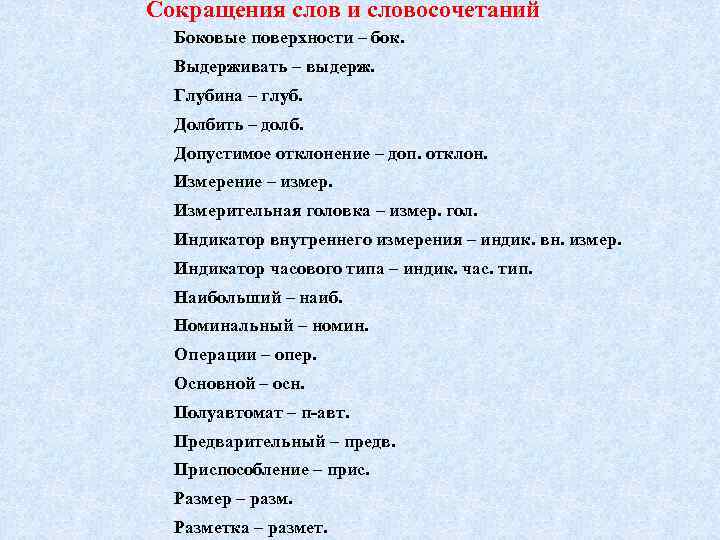 Сокращения слов и словосочетаний

Боковые поверхности – бок.

Выдерживать – выдерж.

Глубина – глуб.

Долбить – долб.

Допустимое отклонение – доп. отклон.

Измерение – измер.

Измерительная головка – измер. гол.

Индикатор внутреннего измерения – индик. вн. измер.

Индикатор часового типа – индик. час. тип.

Наибольший – наиб.

Номинальный – номин.

Операции – опер.

Основной – осн.

Полуавтомат – п-авт.

Предварительный – предв.

Приспособление – прис.

Размер – разм.

Разметка – размет.